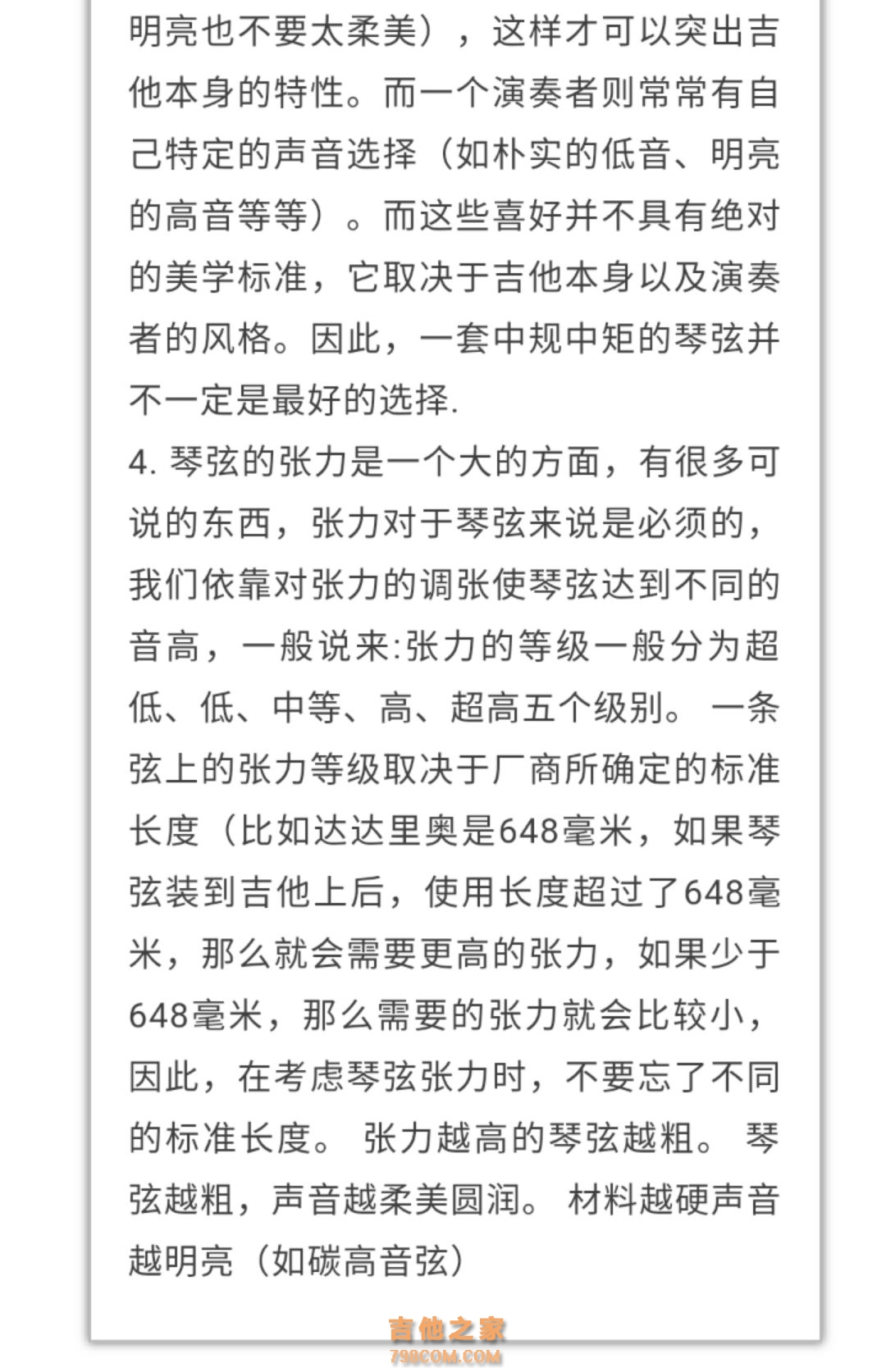 明亮也不要太柔美），这样才可以突出吉他本身的特性。而一个演奏者则常常有自己特定的声音选择（如朴实的低音、明亮的高音等等）。而这些喜好并不具有绝对的美学标准，它取决于吉他本身以及演奏者的风格。因此，一套中规中矩的琴弦并不一定是最好的选择.

4. 琴弦的张力是一个大的方面，有很多可说的东西，张力对于琴弦来说是必须的，我们依靠对张力的调张使琴弦达到不同的音高，一般说来:张力的等级一般分为超低、低、中等、高、超高五个级别。 一条弦上的张力等级取决于厂商所确定的标准长度（比如达达里奥是648毫米，如果琴弦装到吉他上后，使用长度超过了648毫米，那么就会需要更高的张力，如果少于648毫米，那么需要的张力就会比较小，因此，在考虑琴弦张力时，不要忘了不同的标准长度。 张力越高的琴弦越粗。 琴弦越粗，声音越柔美圆润。 材料越硬声音越明亮（如碳高音弦）

吉他之家
798COM.COM